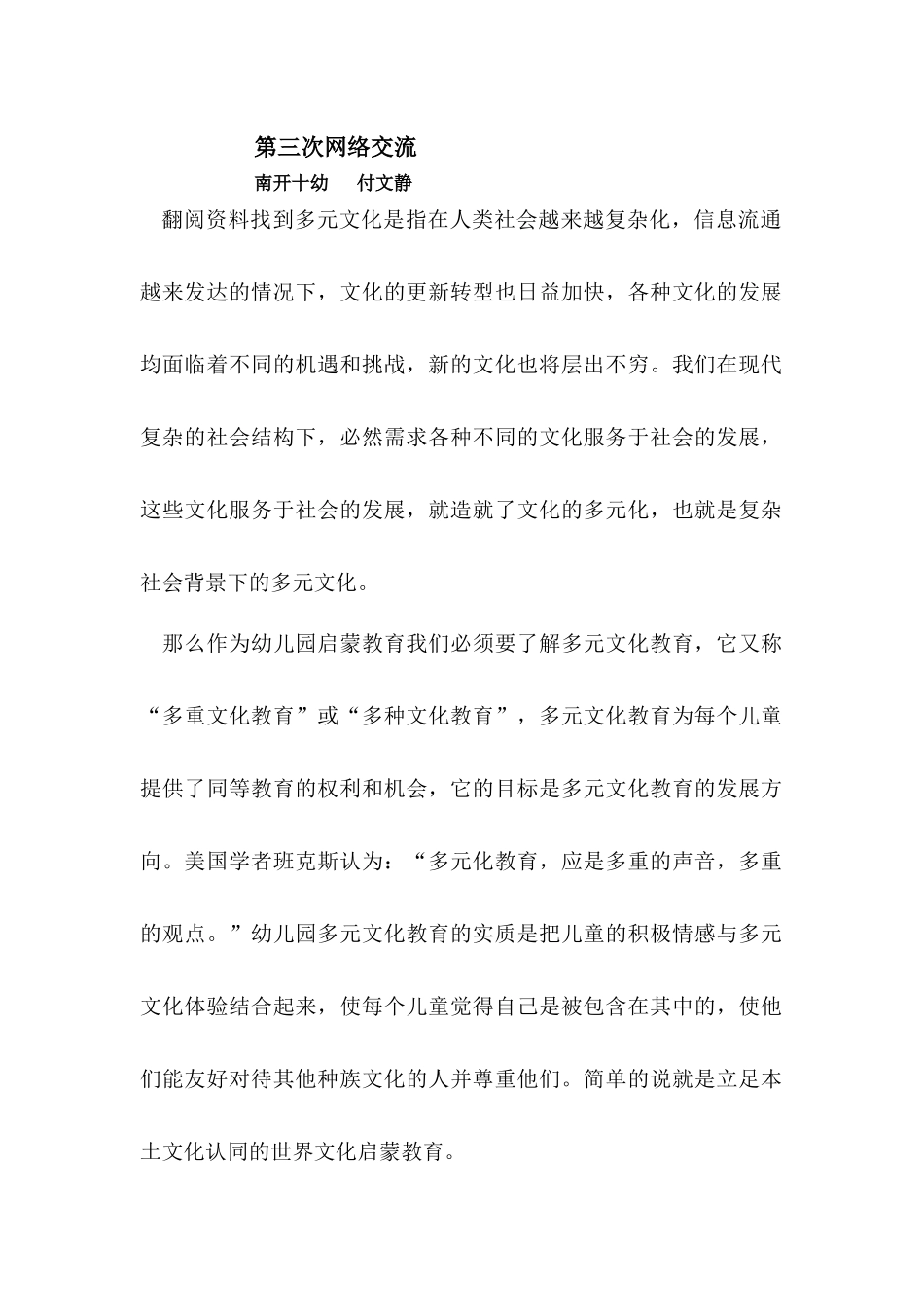 第三次网络交流

南开十幼　付文静

翻阅资料找到多元文化是指在人类社会越来越复杂化，信息流通越来发达的情况下，文化的更新转型也日益加快，各种文化的发展均面临着不同的机遇和挑战，新的文化也将层出不穷。我们在现代复杂的社会结构下，必然需求各种不同的文化服务于社会的发展，这些文化服务于社会的发展，就造就了文化的多元化，也就是复杂社会背景下的多元文化。

那么作为幼儿园启蒙教育我们必须要了解多元文化教育，它又称“多重文化教育”或“多种文化教育”，多元文化教育为每个儿童提供了同等教育的权利和机会，它的目标是多元文化教育的发展方向。美国学者班克斯认为：“多元化教育，应是多重的声音，多重的观点。”幼儿园多元文化教育的实质是把儿童的积极情感与多元文化体验结合起来，使每个儿童觉得自己是被包含在其中的，使他们能友好对待其他种族文化的人并尊重他们。简单的说就是立足本土文化认同的世界文化启蒙教育。